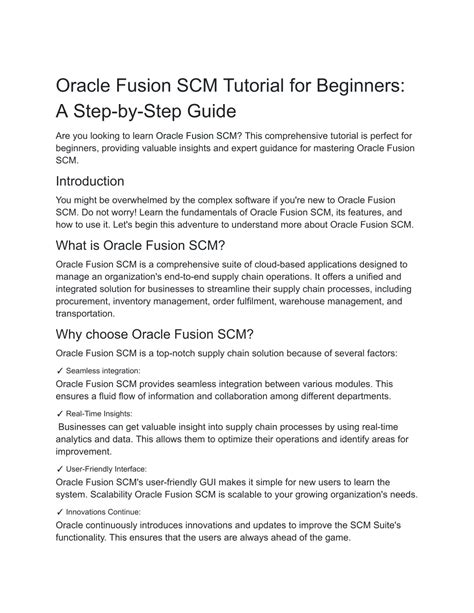 Oracle Fusion SCM Tutorial for Beginners: A Step-by-Step Guide

Are you looking to learn Oracle Fusion SCM? This comprehensive tutorial is perfect for beginners, providing valuable insights and expert guidance for mastering Oracle Fusion SCM.

Introduction

You might be overwhelmed by the complex software if you're new to Oracle Fusion SCM. Do not worry! Learn the fundamentals of Oracle Fusion SCM, its features, and how to use it. Let's begin this adventure to understand more about Oracle Fusion SCM.

What is Oracle Fusion SCM?

Oracle Fusion SCM is a comprehensive suite of cloud-based applications designed to manage an organization's end-to-end supply chain operations. It offers a unified and integrated solution for businesses to streamline their supply chain processes, including procurement, inventory management, order fulfilment, warehouse management, and transportation.

Why choose Oracle Fusion SCM?

Oracle Fusion SCM is a top-notch supply chain solution because of several factors:

✓ Seamless integration:

Oracle Fusion SCM provides seamless integration between various modules. This ensures a fluid flow of information and collaboration among different departments.

✓ Real-Time Insights:

Businesses can get valuable insight into supply chain processes by using real-time analytics and data. This allows them to optimize their operations and identify areas for improvement.

✓ User-Friendly Interface:

Oracle Fusion SCM's user-friendly GUI makes it simple for new users to learn the system. Scalability Oracle Fusion SCM is scalable to your growing organization's needs.

✓ Innovations Continue:

Oracle continuously introduces innovations and updates to improve the SCM Suite's functionality. This ensures that the users are always ahead of the game.